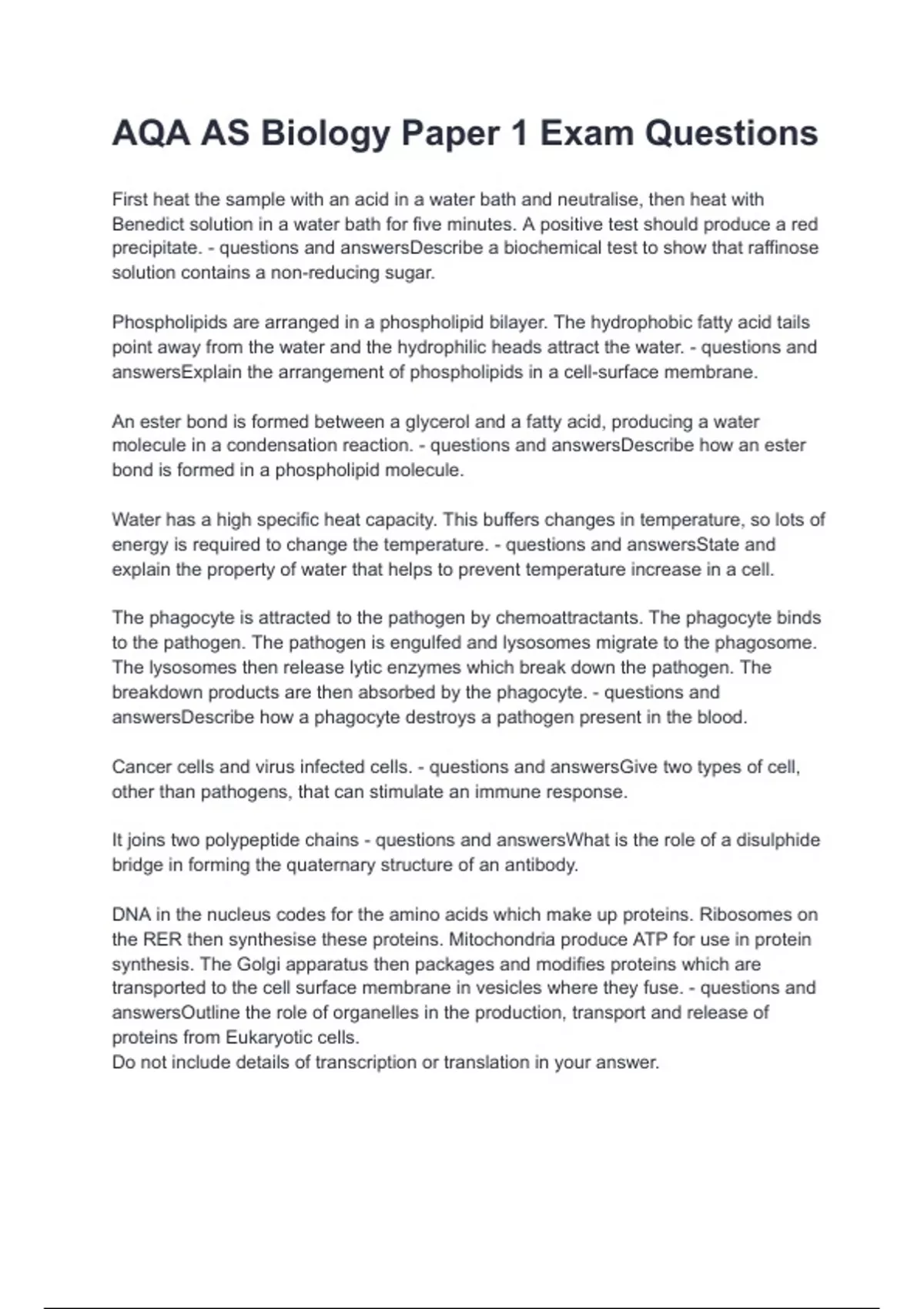 AQA AS Biology Paper 1 Exam Questions

First heat the sample with an acid in a water bath and neutralise, then heat with Benedict solution in a water bath for five minutes. A positive test should produce a red precipitate. - questions and answersDescribe a biochemical test to show that raffinose solution contains a non-reducing sugar.

Phospholipids are arranged in a phospholipid bilayer. The hydrophobic fatty acid tails point away from the water and the hydrophilic heads attract the water. - questions and answersExplain the arrangement of phospholipids in a cell-surface membrane.

An ester bond is formed between a glycerol and a fatty acid, producing a water molecule in a condensation reaction. - questions and answersDescribe how an ester bond is formed in a phospholipid molecule.

Water has a high specific heat capacity. This buffers changes in temperature, so lots of energy is required to change the temperature. - questions and answersState and explain the property of water that helps to prevent temperature increase in a cell.

The phagocyte is attracted to the pathogen by chemoattractants. The phagocyte binds to the pathogen. The pathogen is engulfed and lysosomes migrate to the phagosome. The lysosomes then release lytic enzymes which break down the pathogen. The breakdown products are then absorbed by the phagocyte. - questions and answersDescribe how a phagocyte destroys a pathogen present in the blood.

Cancer cells and virus infected cells. - questions and answersGive two types of cell, other than pathogens, that can stimulate an immune response.

It joins two polypeptide chains - questions and answersWhat is the role of a disulphide bridge in forming the quaternary structure of an antibody.

DNA in the nucleus codes for the amino acids which make up proteins. Ribosomes on the RER then synthesise these proteins. Mitochondria produce ATP for use in protein synthesis. The Golgi apparatus then packages and modifies proteins which are transported to the cell surface membrane in vesicles where they fuse. - questions and answersOutline the role of organelles in the production, transport and release of proteins from Eukaryotic cells.
Do not include details of transcription or translation in your answer.